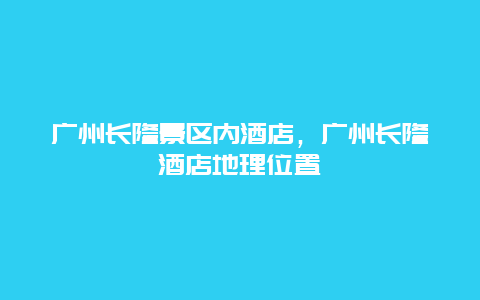 广州长隆景区内酒店，广州长隆酒店地理位置